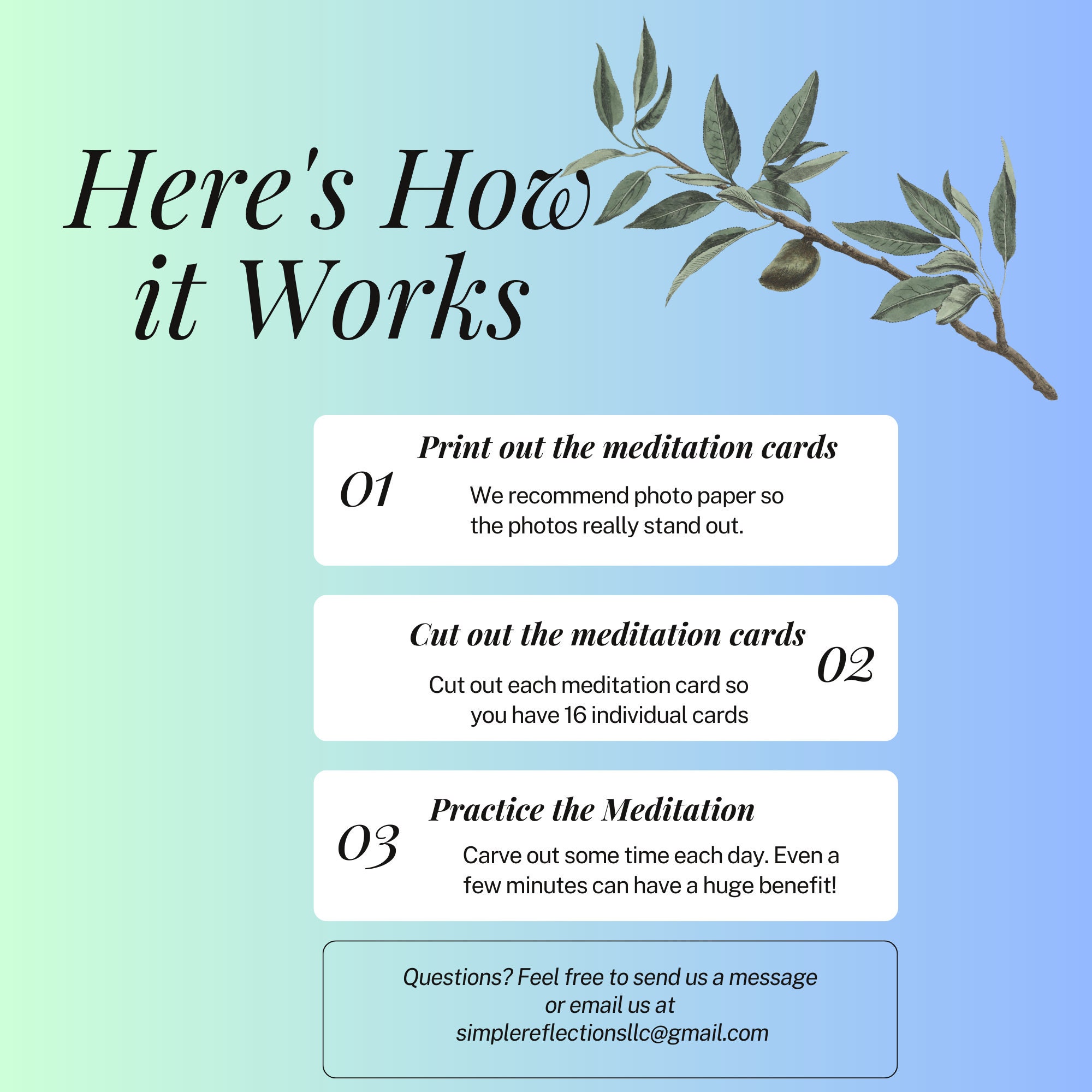 Here's How it Works

01

Print out the meditation cards

We recommend photo paper so the photos really stand out.

Cut out the meditation cards

02

Cut out each meditation card so you have 16 individual cards

03

Practice the Meditation

Carve out some time each day. Even a few minutes can have a huge benefit!

Questions? Feel free to send us a message or email us at simplereflectionsllc@gmail.com